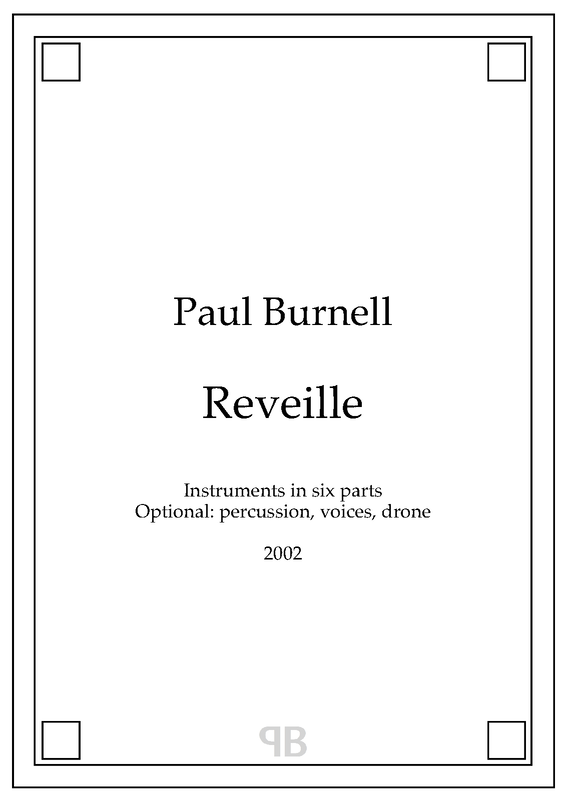 Paul Burnell

Reveille

Instruments in six parts
Optional: percussion, voices, drone

2002

PB